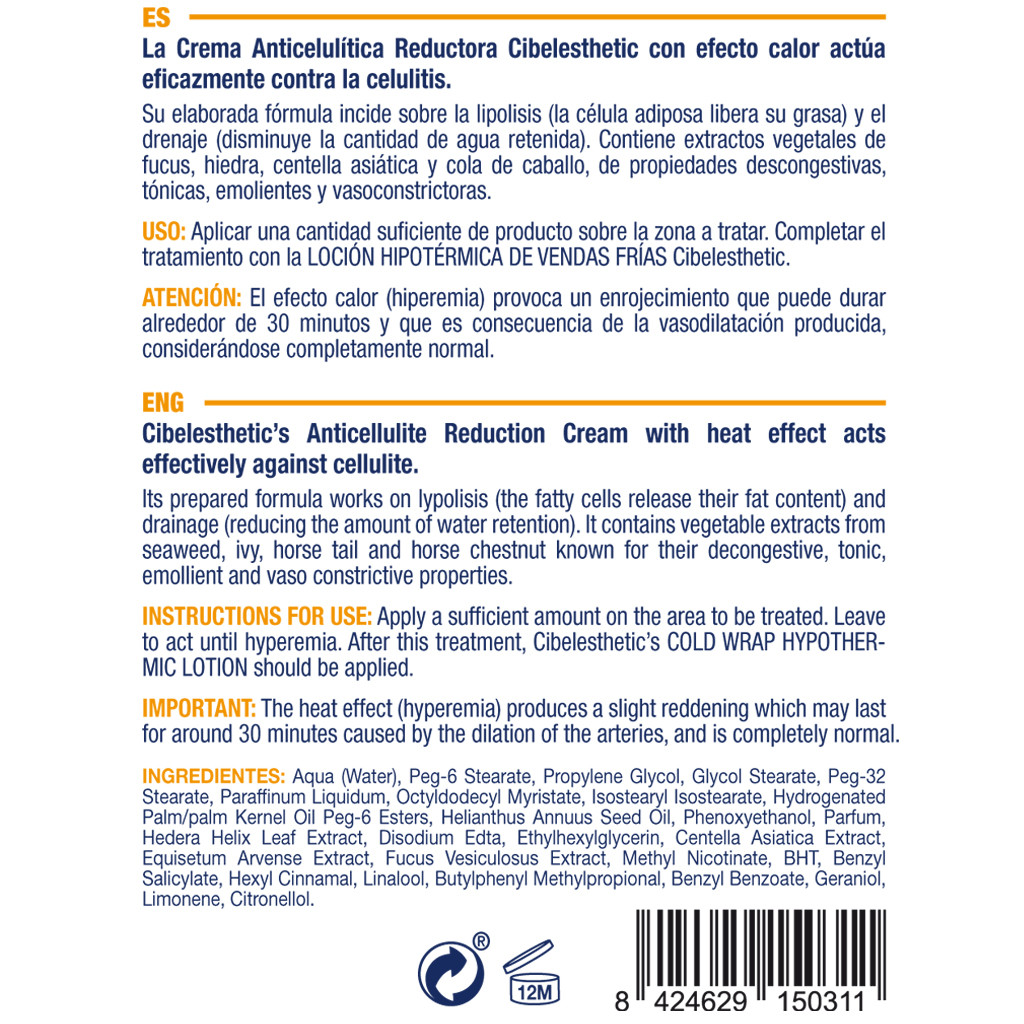 ES

La Crema Anticelulítica Reductora Cibelesthetic con efecto calor actúa eficazmente contra la celulitis.

Su elaborada fórmula incide sobre la lipolisis (la célula adiposa libera su grasa) y el drenaje (disminuye la cantidad de agua retenida). Contiene extractos vegetales de fucus, hiedra, centella asiática y cola de caballo, de propiedades descongestivas, tónicas, emolientes y vasoconstrictoras.

USO: Aplicar una cantidad suficiente de producto sobre la zona a tratar. Completar el tratamiento con la LOCIÓN HIPOTÉRMICA DE VENDAS FRÍAS Cibelesthetic.

ATENCIÓN: El efecto calor (hiperemia) provoca un enrojecimiento que puede durar alrededor de 30 minutos y que es consecuencia de la vasodilatación producida, considerándose completamente normal.

ENG

Cibelesthetic's Anticellulite Reduction Cream with heat effect acts effectively against cellulite.

Its prepared formula works on lypolisis (the fatty cells release their fat content) and drainage (reducing the amount of water retention). It contains vegetable extracts from seaweed, ivy, horse tail and horse chestnut known for their decongestive, tonic, emollient and vaso constrictive properties.

INSTRUCTIONS FOR USE: Apply a sufficient amount on the area to be treated. Leave to act until hyperemia. After this treatment, Cibelesthetic's COLD WRAP HYPOTHERMIC LOTION should be applied.

IMPORTANT: The heat effect (hyperemia) produces a slight reddening which may last for around 30 minutes caused by the dilation of the arteries, and is completely normal.

INGREDIENTES: Aqua (Water), Peg-6 Stearate, Propylene Glycol, Glycol Stearate, Peg-32 Stearate, Paraffinum Liquidum, Octyldodecyl Myristate, Isostearyl Isostearate, Hydrogenated Palm/palm Kernel Oil Peg-6 Esters, Helianthus Annuus Seed Oil, Phenoxyethanol, Parfum, Hedera Helix Leaf Extract, Disodium Edta, Ethylhexylglycerin, Centella Asiatica Extract, Equisetum Arvense Extract, Fucus Vesiculosus Extract, Methyl Nicotinate, BHT, Benzyl Salicylate, Hexyl Cinnamal, Linalool, Butylphenyl Methylpropional, Benzyl Benzoate, Geraniol, Limonene, Citronellol.

®

12M

8 424629 150311